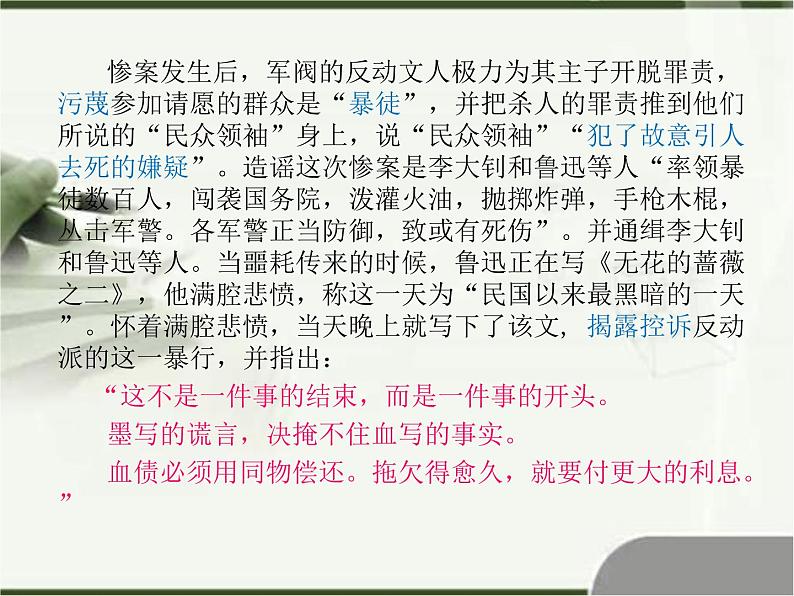 惨案发生后，军阀的反动文人极力为其主子开脱罪责，污蔑参加请愿的群众是“暴徒”，并把杀人的罪责推到他们所说的“民众领袖”身上，说“民众领袖”“犯了故意引人去死的嫌疑”。造谣这次惨案是李大钊和鲁迅等人“率领暴徒数百人，闯袭国务院，泼灌火油，抛掷炸弹，手枪木棍，丛击军警。各军警正当防御，致或有死伤”。并通缉李大钊和鲁迅等人。当噩耗传来的时候，鲁迅正在写《无花的蔷薇之二》，他满腔悲愤，称这一天为“民国以来最黑暗的一天”。怀着满腔悲愤，当天晚上就写下了该文，揭露控诉反动派的这一暴行，并指出：

“这不是一件事的结束，而是一件事的开头。

墨写的谎言，决掩不住血写的事实。

血债必须用同物偿还。拖欠得愈久，就要付更大的利息。”